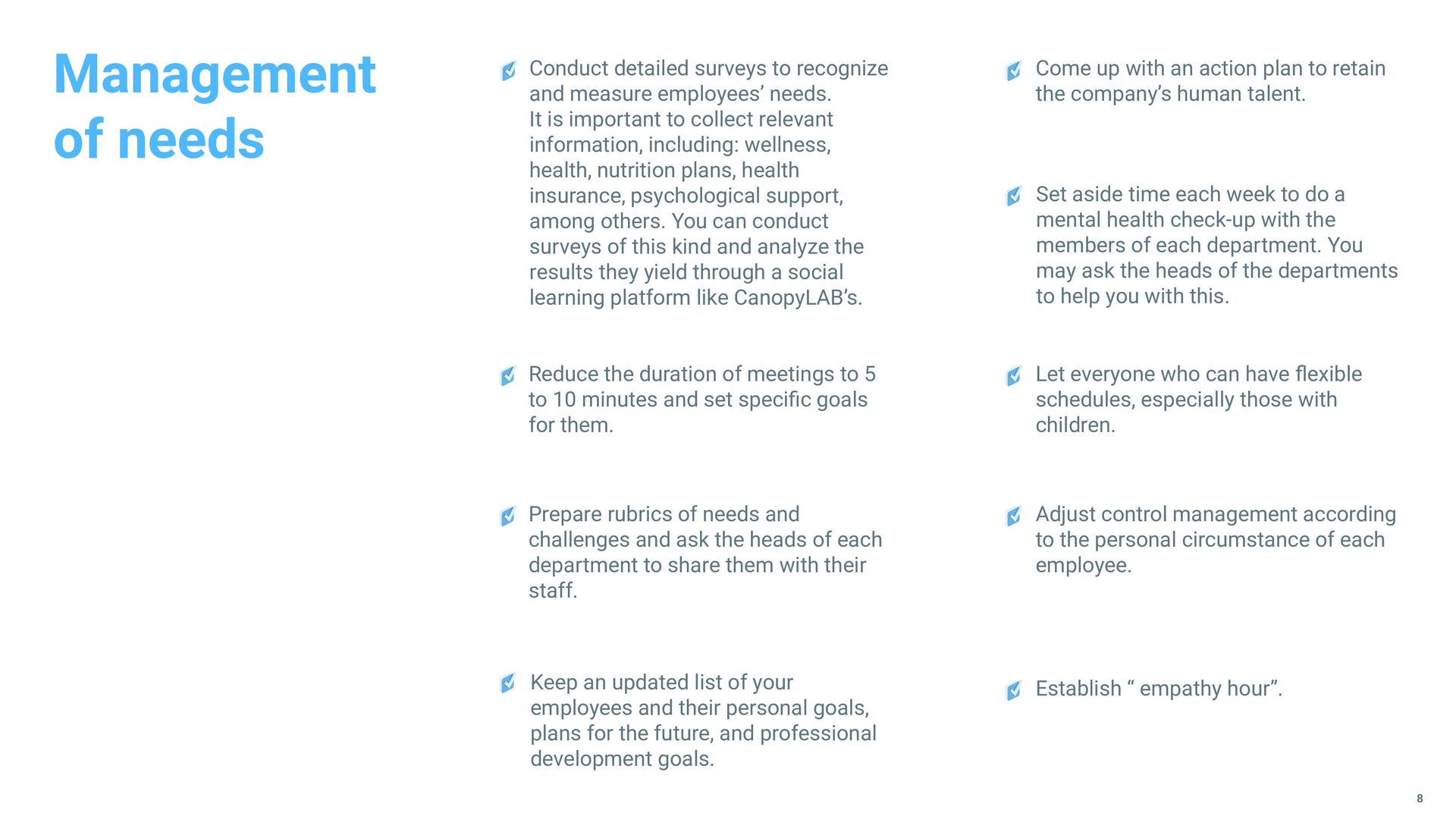 Management of needs

Conduct detailed surveys to recognize and measure employees’ needs. It is important to collect relevant information, including: wellness, health, nutrition plans, health insurance, psychological support, among others. You can conduct surveys of this kind and analyze the results they yield through a social learning platform like CanopyLAB’s.

Reduce the duration of meetings to 5 to 10 minutes and set specific goals for them.

Prepare rubrics of needs and challenges and ask the heads of each department to share them with their staff.

Keep an updated list of your employees and their personal goals, plans for the future, and professional development goals.

Come up with an action plan to retain the company’s human talent.

Set aside time each week to do a mental health check-up with the members of each department. You may ask the heads of the departments to help you with this.

Let everyone who can have flexible schedules, especially those with children.

Adjust control management according to the personal circumstance of each employee.

Establish “ empathy hour”.

8